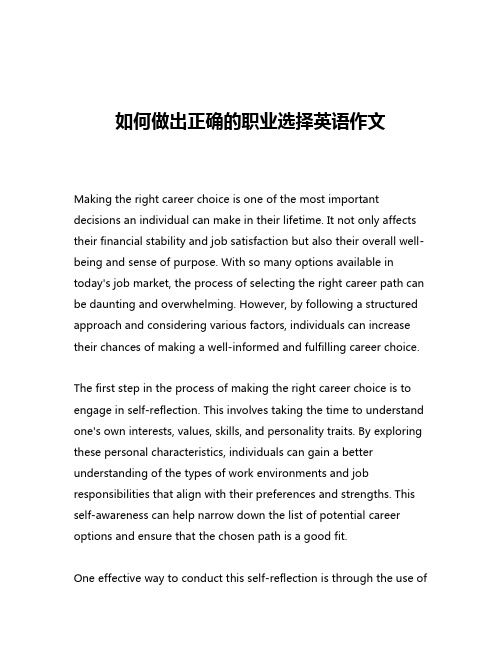 如何做出正确的职业选择英语作文

Making the right career choice is one of the most important decisions an individual can make in their lifetime. It not only affects their financial stability and job satisfaction but also their overall well-being and sense of purpose. With so many options available in today's job market, the process of selecting the right career path can be daunting and overwhelming. However, by following a structured approach and considering various factors, individuals can increase their chances of making a well-informed and fulfilling career choice.

The first step in the process of making the right career choice is to engage in self-reflection. This involves taking the time to understand one's own interests, values, skills, and personality traits. By exploring these personal characteristics, individuals can gain a better understanding of the types of work environments and job responsibilities that align with their preferences and strengths. This self-awareness can help narrow down the list of potential career options and ensure that the chosen path is a good fit.

One effective way to conduct this self-reflection is through the use of